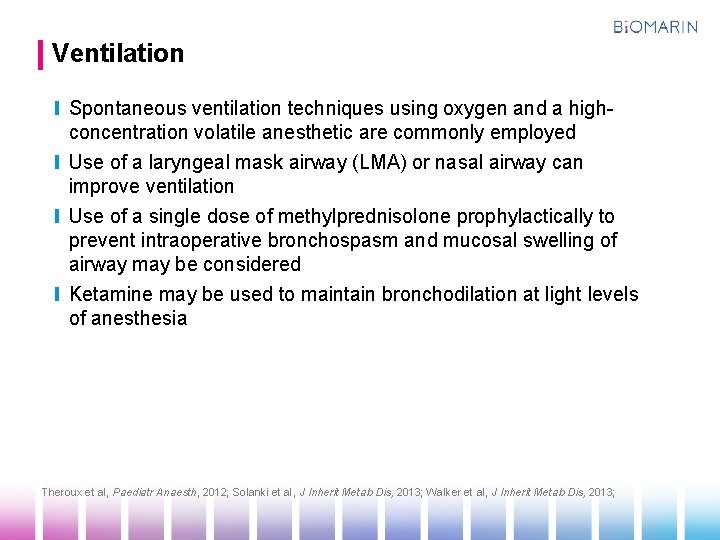 BIOMARIN

Ventilation

Spontaneous ventilation techniques using oxygen and a high-concentration volatile anesthetic are commonly employed

Use of a laryngeal mask airway (LMA) or nasal airway can improve ventilation

Use of a single dose of methylprednisolone prophylactically to prevent intraoperative bronchospasm and mucosal swelling of airway may be considered

Ketamine may be used to maintain bronchodilation at light levels of anesthesia

Theroux et al, Paediatr Anaesth, 2012; Solanki et al, J Inherit Metab Dis, 2013; Walker et al, J Inherit Metab Dis, 2013;